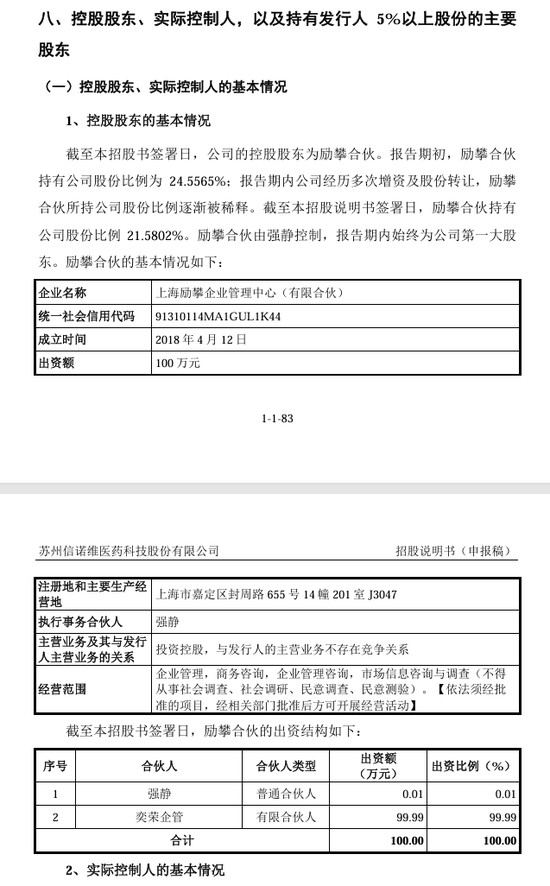 八、控股股东、实际控制人，以及持有发行人 5%以上股份的主要股东

（一）控股股东、实际控制人的基本情况

1、控股股东的基本情况

截至本招股书签署日，公司的控股股东为励攀合伙。报告期初，励攀合伙持有公司股份比例为 24.5565%；报告期内公司经历多次增资及股份转让，励攀合伙所持公司股份比例逐渐被稀释。截至本招股说明书签署日，励攀合伙持有公司股份比例 21.5802%。励攀合伙由强静控制，报告期内始终为公司第一大股东。励攀合伙的基本情况如下：

| 企业名称 | 上海励攀企业管理中心（有限合伙） |
|---|---|
| 统一社会信用代码 | 91310114MA1GUL1K44 |
| 成立时间 | 2018 年 4 月 12 日 |
| 出资额 | 100 万元 |

1-1-83

苏州信诺维医药科技股份有限公司　　招股说明书（申报稿）

| 注册地和主要生产经营地 | 上海市嘉定区封周路 655 号 14 幢 201 室 J3047 |
|---|---|
| 执行事务合伙人 | 强静 |
| 主营业务及其与发行人主营业务的关系 | 投资控股，与发行人的主营业务不存在竞争关系 |
| 经营范围 | 企业管理，商务咨询，企业管理咨询，市场信息咨询与调查（不得从事社会调查、社会调研、民意调查、民意测验）。【依法须经批准的项目，经相关部门批准后方可开展经营活动】 |

截至本招股书签署日，励攀合伙的出资结构如下：

| 序号 | 合伙人 | 合伙人类型 | 出资额（万元） | 出资比例（%） |
|---|---|---|---|---|
| 1 | 强静 | 普通合伙人 | 0.01 | 0.01 |
| 2 | 奕荣企管 | 有限合伙人 | 99.99 | 99.99 |
| 合计 | | | 100.00 | 100.00 |

2、实际控制人的基本情况